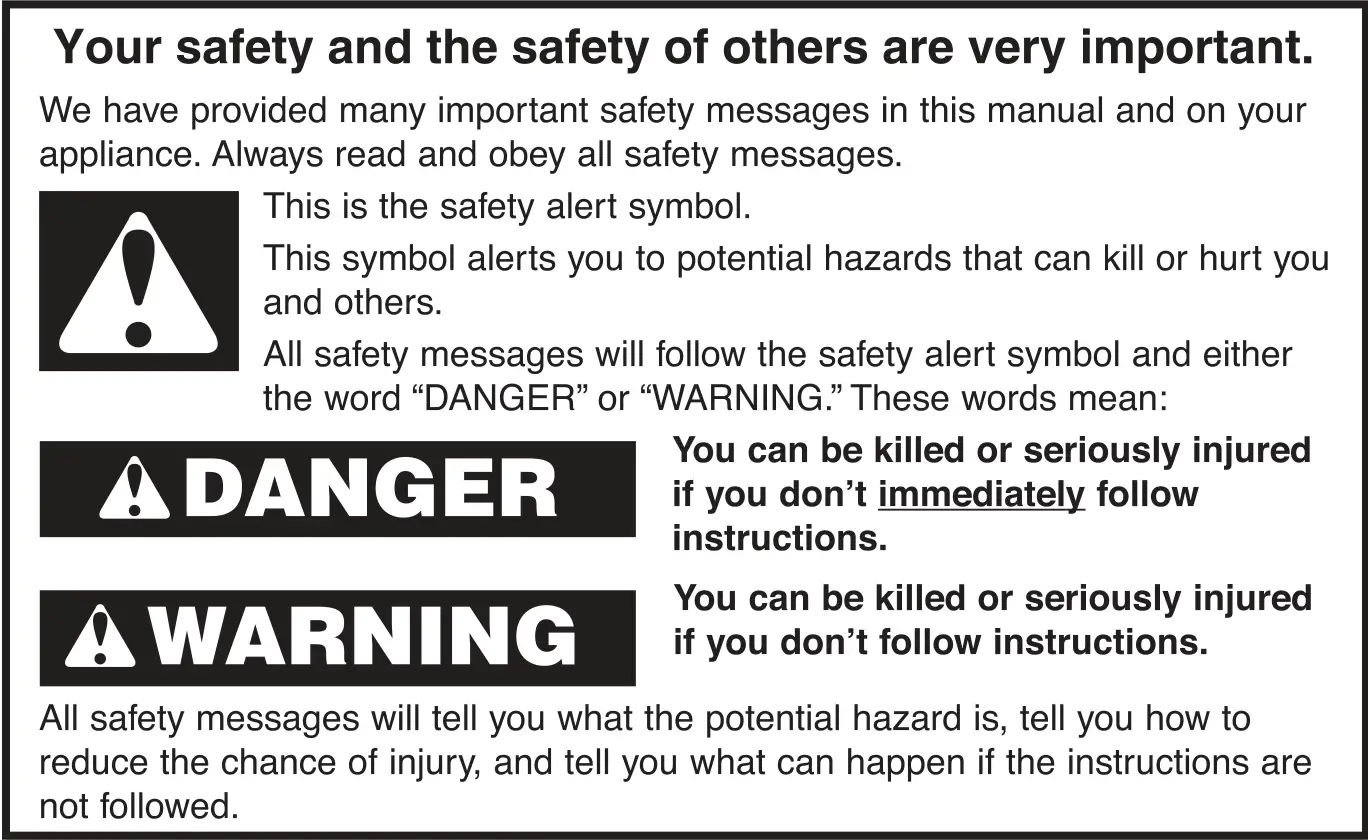 Your safety and the safety of others are very important.

We have provided many important safety messages in this manual and on your appliance. Always read and obey all safety messages.

This is the safety alert symbol.

This symbol alerts you to potential hazards that can kill or hurt you and others.

All safety messages will follow the safety alert symbol and either the word “DANGER” or “WARNING.” These words mean:

DANGER

You can be killed or seriously injured if you don’t immediately follow instructions.

WARNING

You can be killed or seriously injured if you don’t follow instructions.

All safety messages will tell you what the potential hazard is, tell you how to reduce the chance of injury, and tell you what can happen if the instructions are not followed.